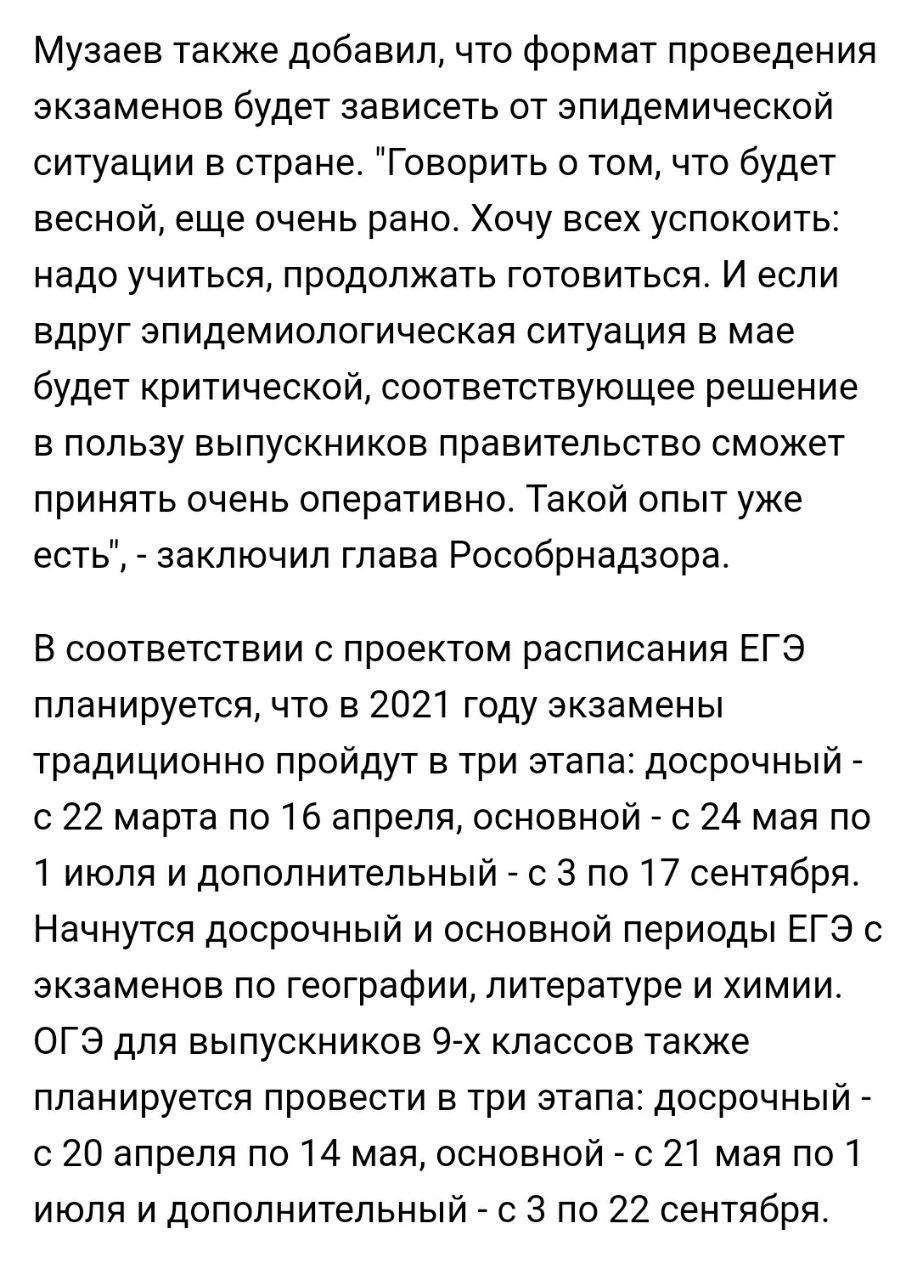 Музаев также добавил, что формат проведения экзаменов будет зависеть от эпидемической ситуации в стране. "Говорить о том, что будет весной, еще очень рано. Хочу всех успокоить: надо учиться, продолжать готовиться. И если вдруг эпидемиологическая ситуация в мае будет критической, соответствующее решение в пользу выпускников правительство сможет принять очень оперативно. Такой опыт уже есть", - заключил глава Рособрнадзора.

В соответствии с проектом расписания ЕГЭ планируется, что в 2021 году экзамены традиционно пройдут в три этапа: досрочный - с 22 марта по 16 апреля, основной - с 24 мая по 1 июля и дополнительный - с 3 по 17 сентября. Начнутся досрочный и основной периоды ЕГЭ с экзаменов по географии, литературе и химии. ОГЭ для выпускников 9-х классов также планируется провести в три этапа: досрочный - с 20 апреля по 14 мая, основной - с 21 мая по 1 июля и дополнительный - с 3 по 22 сентября.